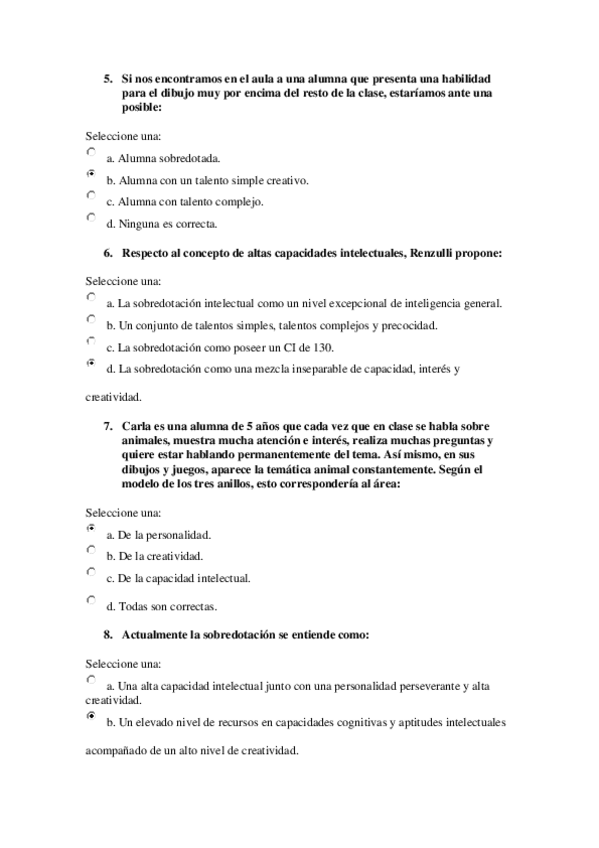 5. Si nos encontramos en el aula a una alumna que presenta una habilidad para el dibujo muy por encima del resto de la clase, estaríamos ante una posible:

Seleccione una:

a. Alumna sobredotada.

b. Alumna con un talento simple creativo.

c. Alumna con talento complejo.

d. Ninguna es correcta.

6. Respecto al concepto de altas capacidades intelectuales, Renzulli propone:

Seleccione una:

a. La sobredotación intelectual como un nivel excepcional de inteligencia general.

b. Un conjunto de talentos simples, talentos complejos y precocidad.

c. La sobredotación como poseer un CI de 130.

d. La sobredotación como una mezcla inseparable de capacidad, interés y

creatividad.

7. Carla es una alumna de 5 años que cada vez que en clase se habla sobre animales, muestra mucha atención e interés, realiza muchas preguntas y quiere estar hablando permanentemente del tema. Así mismo, en sus dibujos y juegos, aparece la temática animal constantemente. Según el modelo de los tres anillos, esto correspondería al área:

Seleccione una:

a. De la personalidad.

b. De la creatividad.

c. De la capacidad intelectual.

d. Todas son correctas.

8. Actualmente la sobredotación se entiende como:

Seleccione una:

a. Una alta capacidad intelectual junto con una personalidad perseverante y alta creatividad.

b. Un elevado nivel de recursos en capacidades cognitivas y aptitudes intelectuales

acompañado de un alto nivel de creatividad.